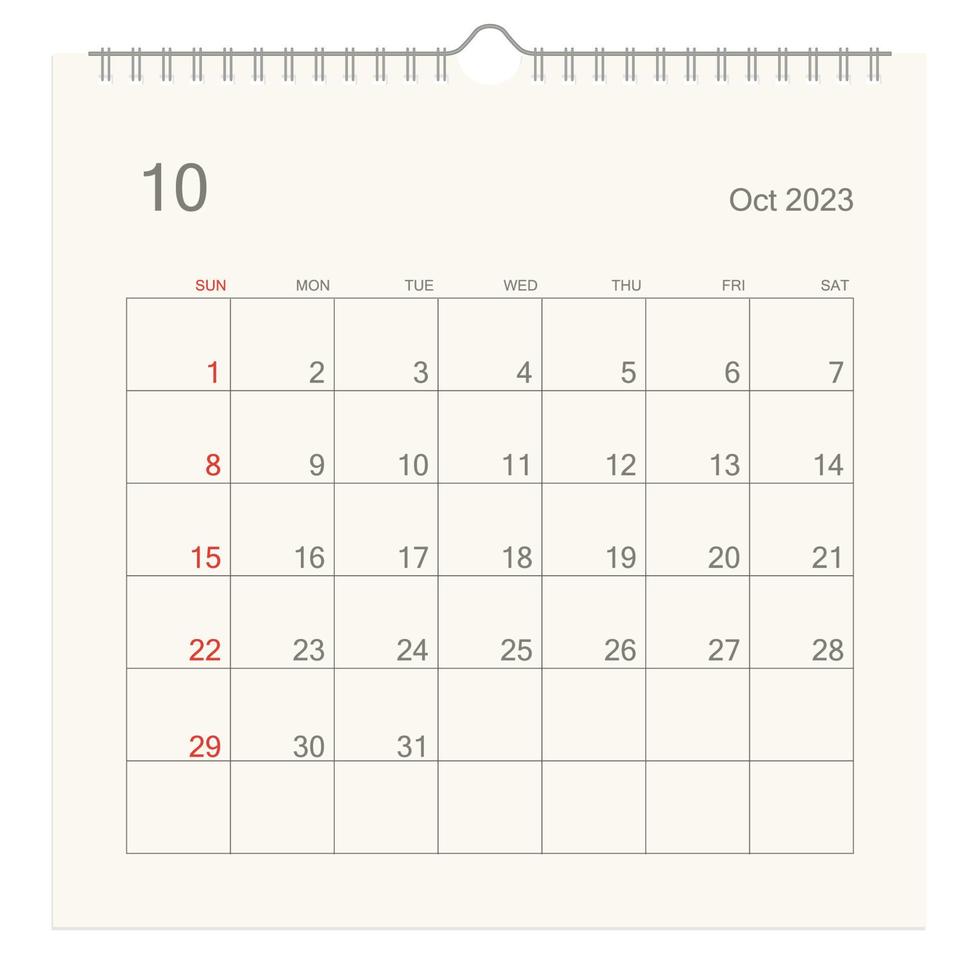 10

Oct 2023

| SUN | MON | TUE | WED | THU | FRI | SAT |
|---|---|---|---|---|---|---|
| 1 | 2 | 3 | 4 | 5 | 6 | 7 |
| 8 | 9 | 10 | 11 | 12 | 13 | 14 |
| 15 | 16 | 17 | 18 | 19 | 20 | 21 |
| 22 | 23 | 24 | 25 | 26 | 27 | 28 |
| 29 | 30 | 31 | | | | |
| | | | | | | |